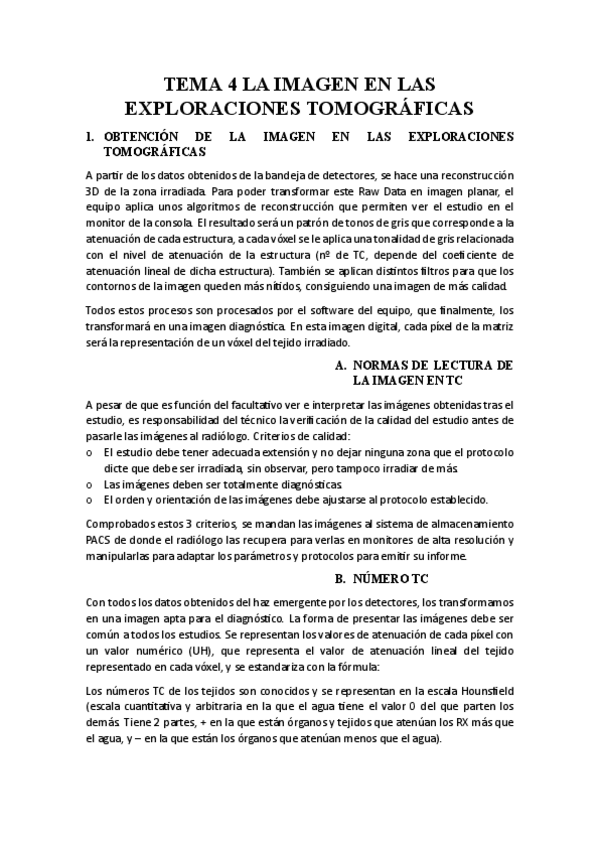 TEMA 4 LA IMAGEN EN LAS EXPLORACIONES TOMOGRÁFICAS

1. OBTENCIÓN DE LA IMAGEN EN LAS EXPLORACIONES TOMOGRÁFICAS

A partir de los datos obtenidos de la bandeja de detectores, se hace una reconstrucción 3D de la zona irradiada. Para poder transformar este Raw Data en imagen planar, el equipo aplica unos algoritmos de reconstrucción que permiten ver el estudio en el monitor de la consola. El resultado será un patrón de tonos de gris que corresponde a la atenuación de cada estructura, a cada vóxel se le aplica una tonalidad de gris relacionada con el nivel de atenuación de la estructura (nº de TC, depende del coeficiente de atenuación lineal de dicha estructura). También se aplican distintos filtros para que los contornos de la imagen queden más nítidos, consiguiendo una imagen de más calidad.

Todos estos procesos son procesados por el software del equipo, que finalmente, los transformará en una imagen diagnóstica. En esta imagen digital, cada píxel de la matriz será la representación de un vóxel del tejido irradiado.

A. NORMAS DE LECTURA DE LA IMAGEN EN TC

A pesar de que es función del facultativo ver e interpretar las imágenes obtenidas tras el estudio, es responsabilidad del técnico la verificación de la calidad del estudio antes de pasarle las imágenes al radiólogo. Criterios de calidad:
o El estudio debe tener adecuada extensión y no dejar ninguna zona que el protocolo dicte que debe ser irradiada, sin observar, pero tampoco irradiar de más.
o Las imágenes deben ser totalmente diagnósticas.
o El orden y orientación de las imágenes debe ajustarse al protocolo establecido.

Comprobados estos 3 criterios, se mandan las imágenes al sistema de almacenamiento PACS de donde el radiólogo las recupera para verlas en monitores de alta resolución y manipularlas para adaptar los parámetros y protocolos para emitir su informe.

B. NÚMERO TC

Con todos los datos obtenidos del haz emergente por los detectores, los transformamos en una imagen apta para el diagnóstico. La forma de presentar las imágenes debe ser común a todos los estudios. Se representan los valores de atenuación de cada píxel con un valor numérico (UH), que representa el valor de atenuación lineal del tejido representado en cada vóxel, y se estandariza con la fórmula:

Los números TC de los tejidos son conocidos y se representan en la escala Hounsfield (escala cuantitativa y arbitraria en la que el agua tiene el valor 0 del que parten los demás. Tiene 2 partes, + en la que están órganos y tejidos que atenúan los RX más que el agua, y – en la que están los órganos que atenúan menos que el agua).